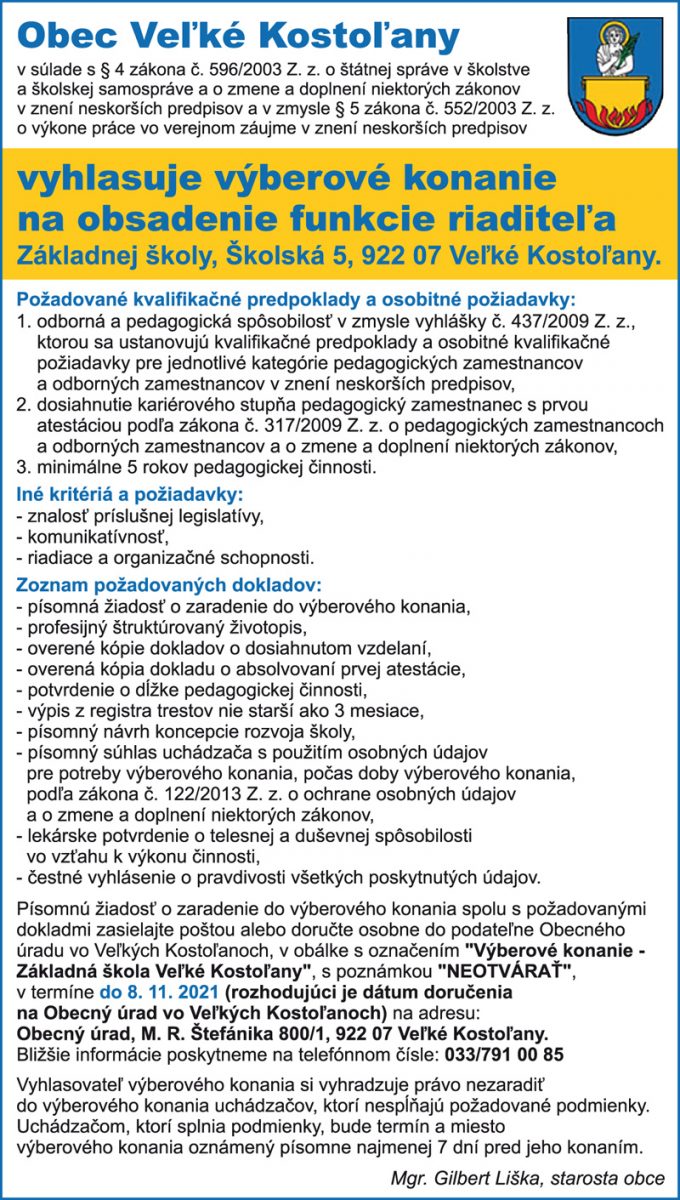 Obec Veľké Kostoľany

v súlade s § 4 zákona č. 596/2003 Z. z. o štátnej správe v školstve a školskej samospráve a o zmene a doplnení niektorých zákonov v znení neskorších predpisov a v zmysle § 5 zákona č. 552/2003 Z. z. o výkone práce vo verejnom záujme v znení neskorších predpisov

vyhlasuje výberové konanie na obsadenie funkcie riaditeľa

Základnej školy, Školská 5, 922 07 Veľké Kostoľany.

Požadované kvalifikačné predpoklady a osobitné požiadavky:
1. odborná a pedagogická spôsobilosť v zmysle vyhlášky č. 437/2009 Z. z., ktorou sa ustanovujú kvalifikačné predpoklady a osobitné kvalifikačné požiadavky pre jednotlivé kategórie pedagogických zamestnancov a odborných zamestnancov v znení neskorších predpisov,
2. dosiahnutie kariérového stupňa pedagogický zamestnanec s prvou atestáciou podľa zákona č. 317/2009 Z. z. o pedagogických zamestnancoch a odborných zamestnancov a o zmene a doplnení niektorých zákonov,
3. minimálne 5 rokov pedagogickej činnosti.

Iné kritériá a požiadavky:
- znalosť príslušnej legislatívy,
- komunikatívnosť,
- riadiace a organizačné schopnosti.

Zoznam požadovaných dokladov:
- písomná žiadosť o zaradenie do výberového konania,
- profesijný štruktúrovaný životopis,
- overené kópie dokladov o dosiahnutom vzdelaní,
- overená kópia dokladu o absolvovaní prvej atestácie,
- potvrdenie o dĺžke pedagogickej činnosti,
- výpis z registra trestov nie starší ako 3 mesiace,
- písomný návrh koncepcie rozvoja školy,
- písomný súhlas uchádzača s použitím osobných údajov pre potreby výberového konania, počas doby výberového konania, podľa zákona č. 122/2013 Z. z. o ochrane osobných údajov a o zmene a doplnení niektorých zákonov,
- lekárske potvrdenie o telesnej a duševnej spôsobilosti vo vzťahu k výkonu činnosti,
- čestné vyhlásenie o pravdivosti všetkých poskytnutých údajov.

Písomnú žiadosť o zaradenie do výberového konania spolu s požadovanými dokladmi zasielajte poštou alebo doručte osobne do podateľne Obecného úradu vo Veľkých Kostoľanoch, v obálke s označením "Výberové konanie - Základná škola Veľké Kostoľany", s poznámkou "NEOTVÁRAŤ", v termíne do 8. 11. 2021 (rozhodujúci je dátum doručenia na Obecný úrad vo Veľkých Kostoľanoch) na adresu:
Obecný úrad, M. R. Štefánika 800/1, 922 07 Veľké Kostoľany.
Bližšie informácie poskytneme na telefónnom čísle: 033/791 00 85

Vyhlasovateľ výberového konania si vyhradzuje právo nezaradiť do výberového konania uchádzačov, ktorí nespĺňajú požadované podmienky. Uchádzačom, ktorí splnia podmienky, bude termín a miesto výberového konania oznámený písomne najmenej 7 dní pred jeho konaním.

Mgr. Gilbert Liška, starosta obce